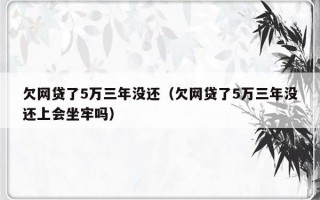 欠网贷了5万三年没还（欠网贷了5万三年没还上会坐牢吗）